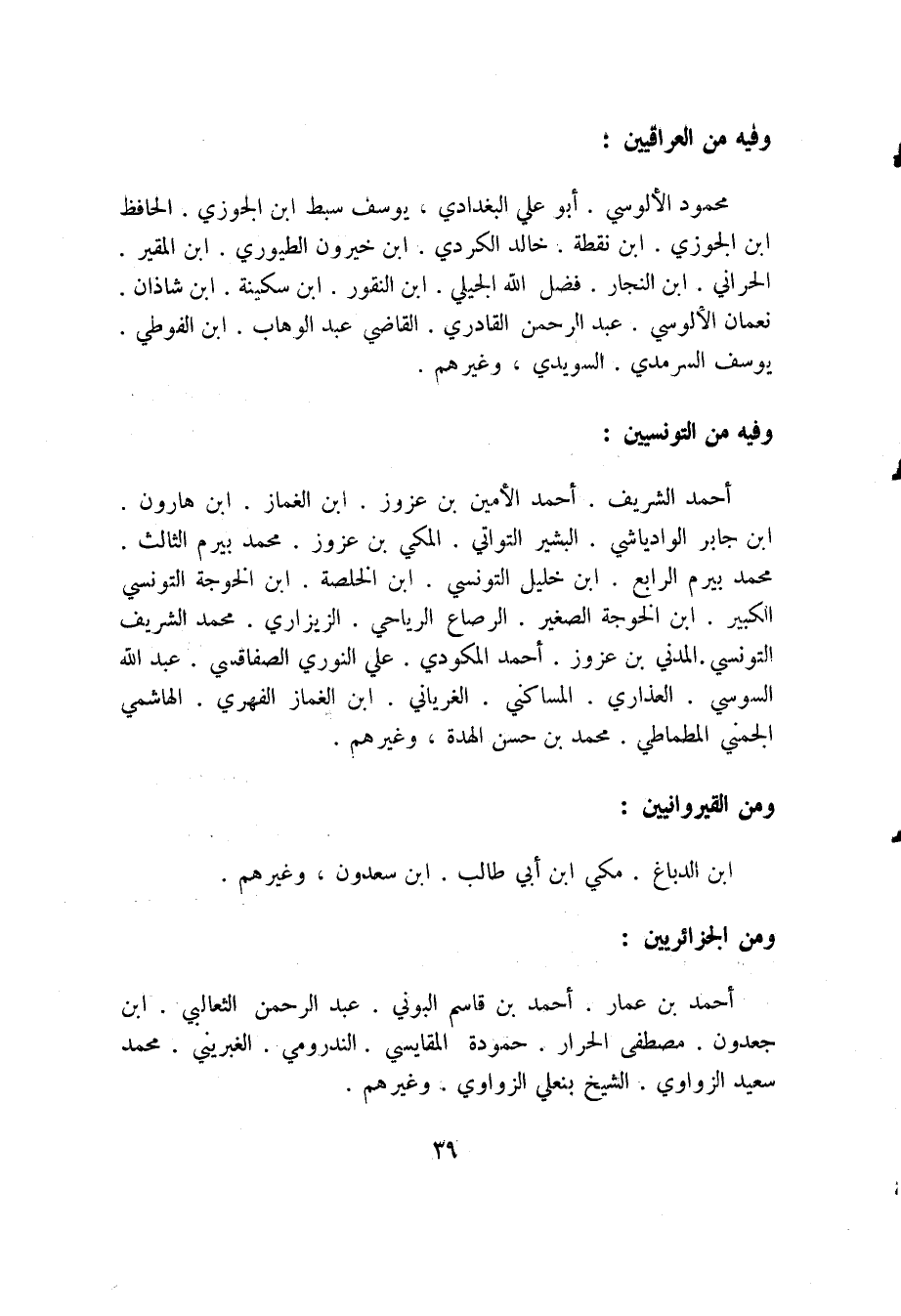 وفيه من العراقيين :

محمود الألوسي . أبو علي البغدادي ، يوسف سبط ابن الجوزي . الحافظ ابن الجوزي . ابن نقطة . خالد الكردي . ابن خيرون الطيوري . ابن المقير . الحراني . ابن النجار . فضل الله الجيلي . ابن النقور . ابن سكينة . ابن شاذان . نعمان الألوسي . عبد الرحمن القادري . القاضي عبد الوهاب . ابن الفوطي . يوسف السرمدي . السويدي ، وغيرهم .

وفيه من التونسيين :

أحمد الشريف . أحمد الأمين بن عزوز . ابن الغماز . ابن هارون . ابن جابر الوادياشي . البشير التواتي . المكي بن عزوز . محمد بيرم الثالث . محمد بيرم الرابع . ابن خليل التونسي . ابن الخلصة . ابن الخوجة التونسي الكبير . ابن الخوجة الصغير . الرصاع الرياحي . الزيزاري . محمد الشريف التونسي.المدني بن عزوز . أحمد المكودي . علي النوري الصفاقسي . عبد الله السوسي . العذاري . المساكني . الغرياني . ابن الغماز الفهري . الهاشمي الجمني المطماطي . محمد بن حسن الهدة ، وغيرهم .

ومن القيروانيين :

ابن الدباغ . مكي ابن أبي طالب . ابن سعدون ، وغيرهم .

ومن الجزائريين :

أحمد بن عمار . أحمد بن قاسم البوني . عبد الرحمن الثعالبي . ابن جعدون . مصطفى الحرار . حمودة المقايسي . الندرومي . الغبريني . محمد سعيد الزواوي . الشيخ بنعلي الزواوي . وغيرهم .

٣٩